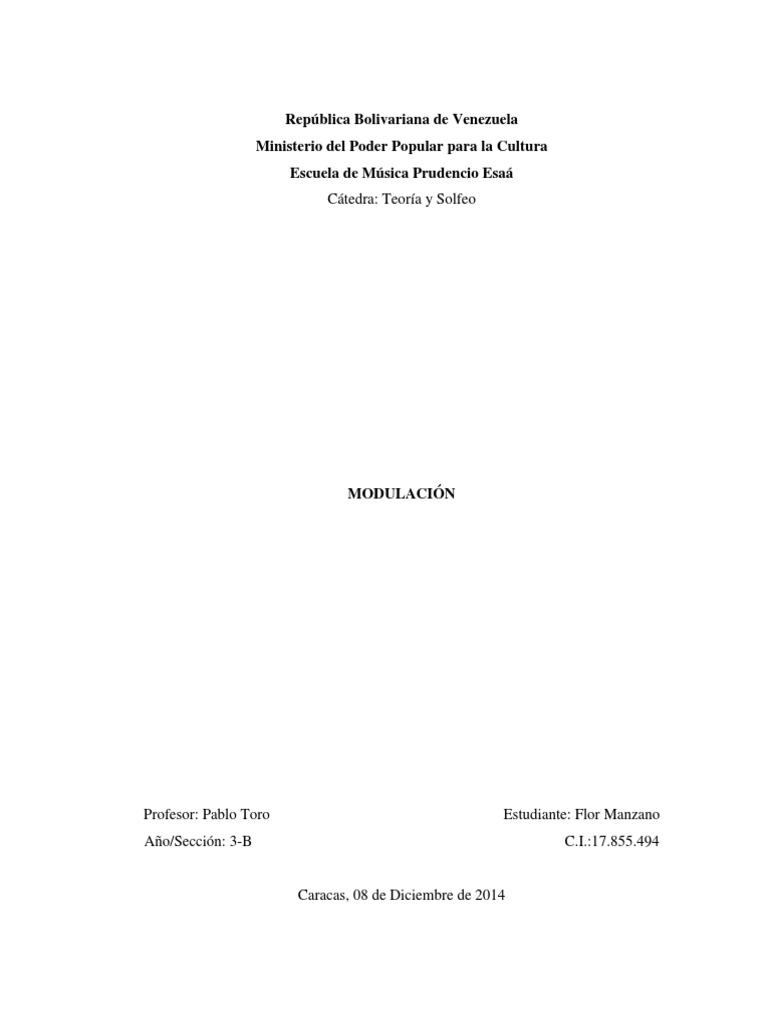 República Bolivariana de Venezuela
Ministerio del Poder Popular para la Cultura
Escuela de Música Prudencio Esaá
Cátedra: Teoría y Solfeo

MODULACIÓN

Profesor: Pablo Toro
Año/Sección: 3-B

Estudiante: Flor Manzano
C.I.:17.855.494

Caracas, 08 de Diciembre de 2014